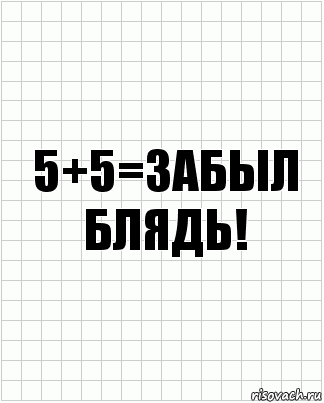 5+5=ЗАБЫЛ БЛЯДЬ!

risovach.ru